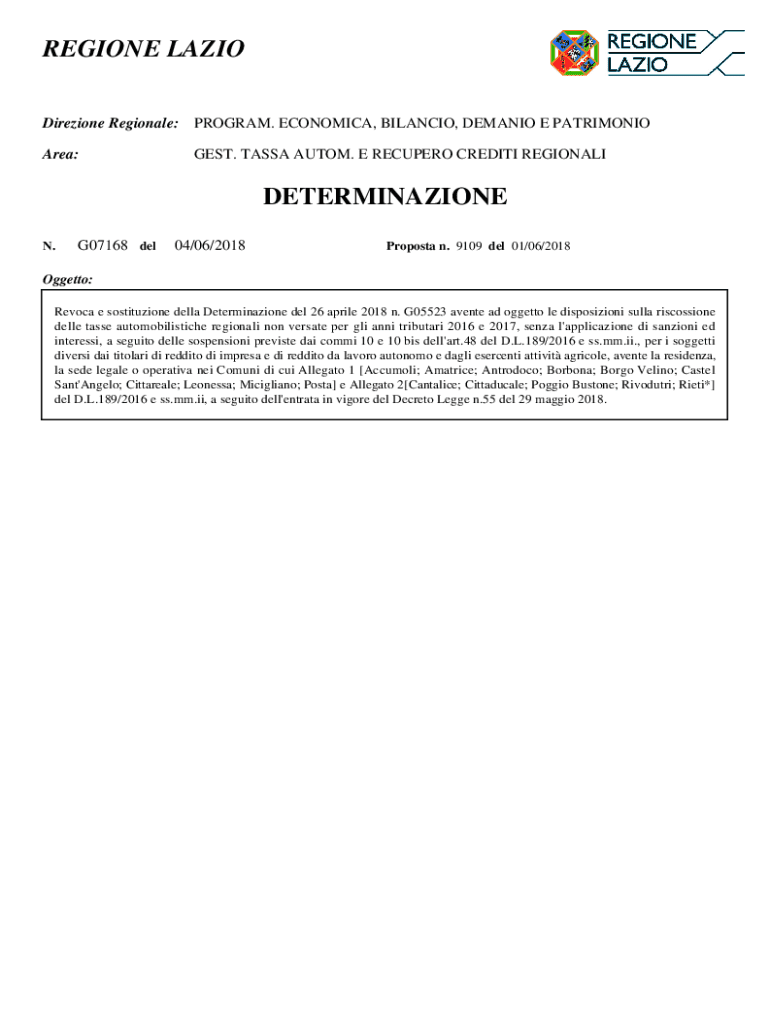 REGIONE LAZIO

REGIONE LAZIO

Direzione Regionale: PROGRAM. ECONOMICA, BILANCIO, DEMANIO E PATRIMONIO

Area: GEST. TASSA AUTOM. E RECUPERO CREDITI REGIONALI

DETERMINAZIONE

N. G07168 del 04/06/2018

Proposta n. 9109 del 01/06/2018

Oggetto:

Revoca e sostituzione della Determinazione del 26 aprile 2018 n. G05523 avente ad oggetto le disposizioni sulla riscossione delle tasse automobilistiche regionali non versate per gli anni tributari 2016 e 2017, senza l'applicazione di sanzioni ed interessi, a seguito delle sospensioni previste dai commi 10 e 10 bis dell'art.48 del D.L.189/2016 e ss.mm.ii., per i soggetti diversi dai titolari di reddito di impresa e di reddito da lavoro autonomo e dagli esercenti attività agricole, avente la residenza, la sede legale o operativa nei Comuni di cui Allegato 1 [Accumoli; Amatrice; Antrodoco; Borbona; Borgo Velino; Castel Sant'Angelo; Cittareale; Leonessa; Micigliano; Posta] e Allegato 2[Cantalice; Cittaducale; Poggio Bustone; Rivodutri; Rieti*] del D.L.189/2016 e ss.mm.ii, a seguito dell'entrata in vigore del Decreto Legge n.55 del 29 maggio 2018.